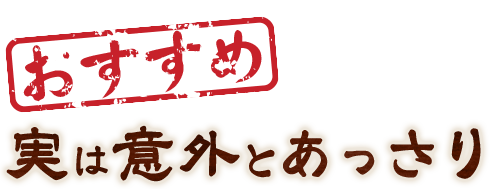 おすすめ

実は意外とあっさり